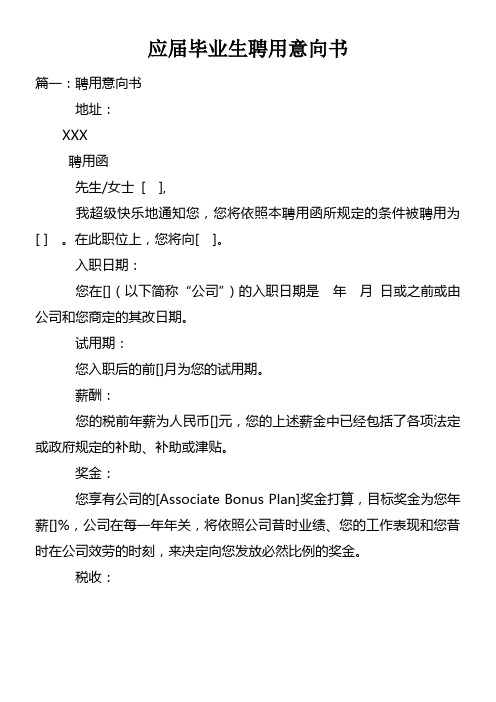 应届毕业生聘用意向书

篇一：聘用意向书

地址：

XXX

聘用函

先生/女士 [ ],

我超级快乐地通知您，您将依照本聘用函所规定的条件被聘用为[ ] 。在此职位上，您将向[ ]。

入职日期：

您在[]（以下简称“公司”）的入职日期是 年 月 日或之前或由公司和您商定的其改日期。

试用期：

您入职后的前[]月为您的试用期。

薪酬：

您的税前年薪为人民币[]元，您的上述薪金中已经包括了各项法定或政府规定的补助、补助或津贴。

奖金：

您享有公司的[Associate Bonus Plan]奖金打算，目标奖金为您年薪[]%，公司在每一年年关，将依照公司昔时业绩、您的工作表现和您昔时在公司效劳的时刻，来决定向您发放必然比例的奖金。

税收：